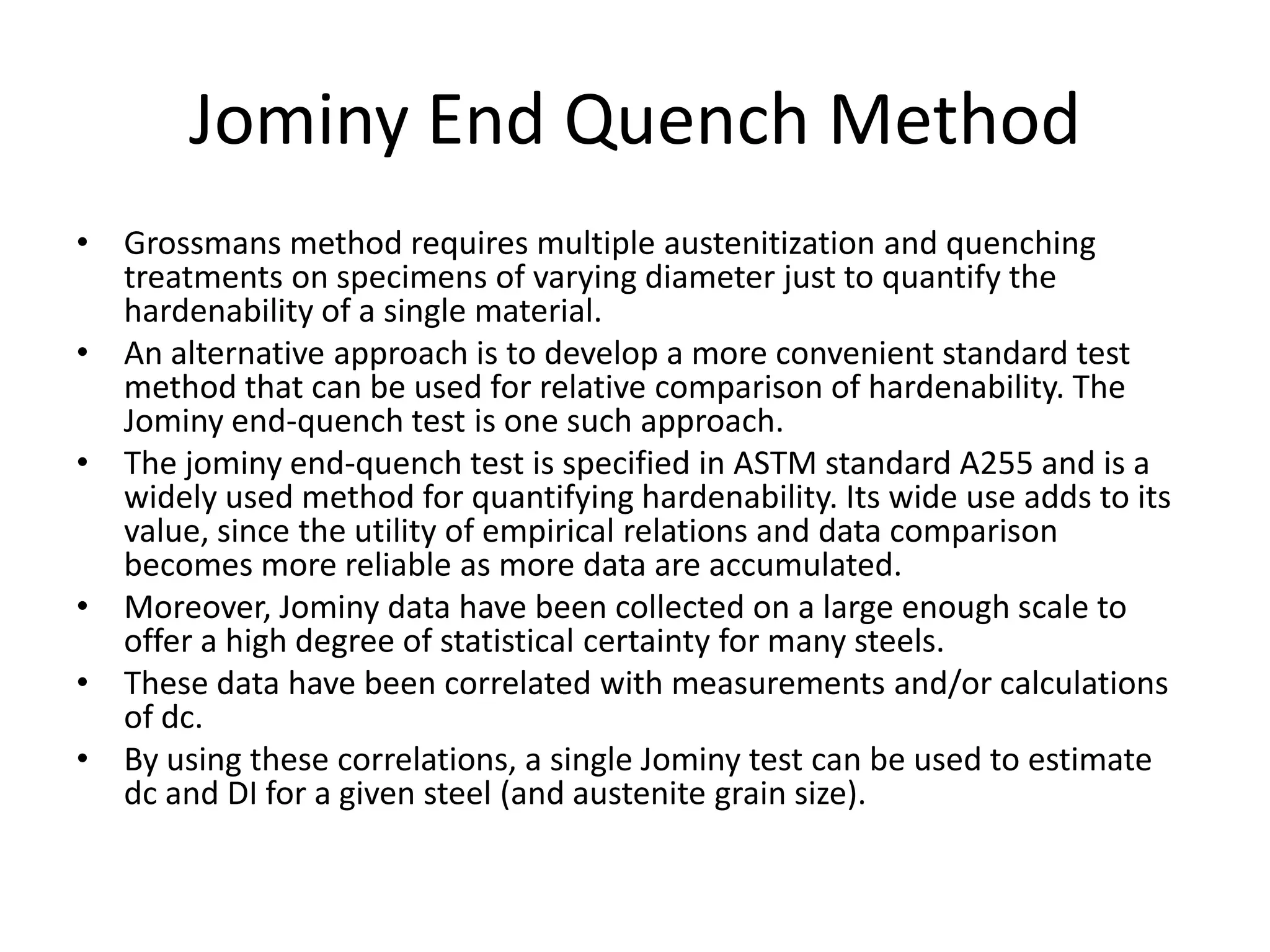 Jominy End Quench Method

• Grossmans method requires multiple austenitization and quenching treatments on specimens of varying diameter just to quantify the hardenability of a single material.
• An alternative approach is to develop a more convenient standard test method that can be used for relative comparison of hardenability. The Jominy end-quench test is one such approach.
• The jominy end-quench test is specified in ASTM standard A255 and is a widely used method for quantifying hardenability. Its wide use adds to its value, since the utility of empirical relations and data comparison becomes more reliable as more data are accumulated.
• Moreover, Jominy data have been collected on a large enough scale to offer a high degree of statistical certainty for many steels.
• These data have been correlated with measurements and/or calculations of dc.
• By using these correlations, a single Jominy test can be used to estimate dc and DI for a given steel (and austenite grain size).